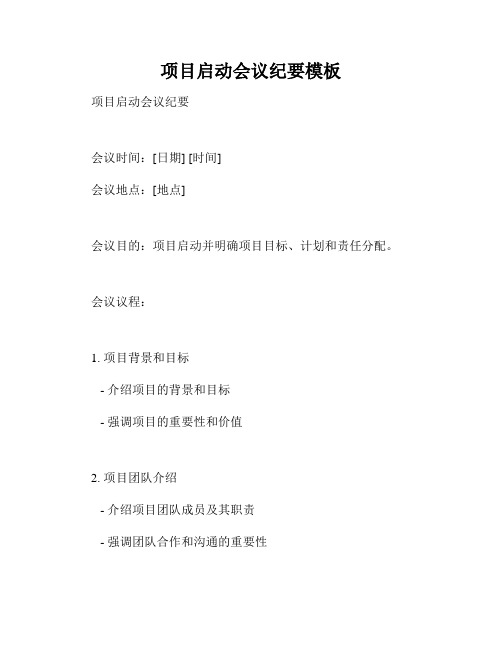 项目启动会议纪要模板

项目启动会议纪要

会议时间：[日期] [时间]

会议地点：[地点]

会议目的：项目启动并明确项目目标、计划和责任分配。

会议议程：

1. 项目背景和目标

- 介绍项目的背景和目标

- 强调项目的重要性和价值

2. 项目团队介绍

- 介绍项目团队成员及其职责

- 强调团队合作和沟通的重要性